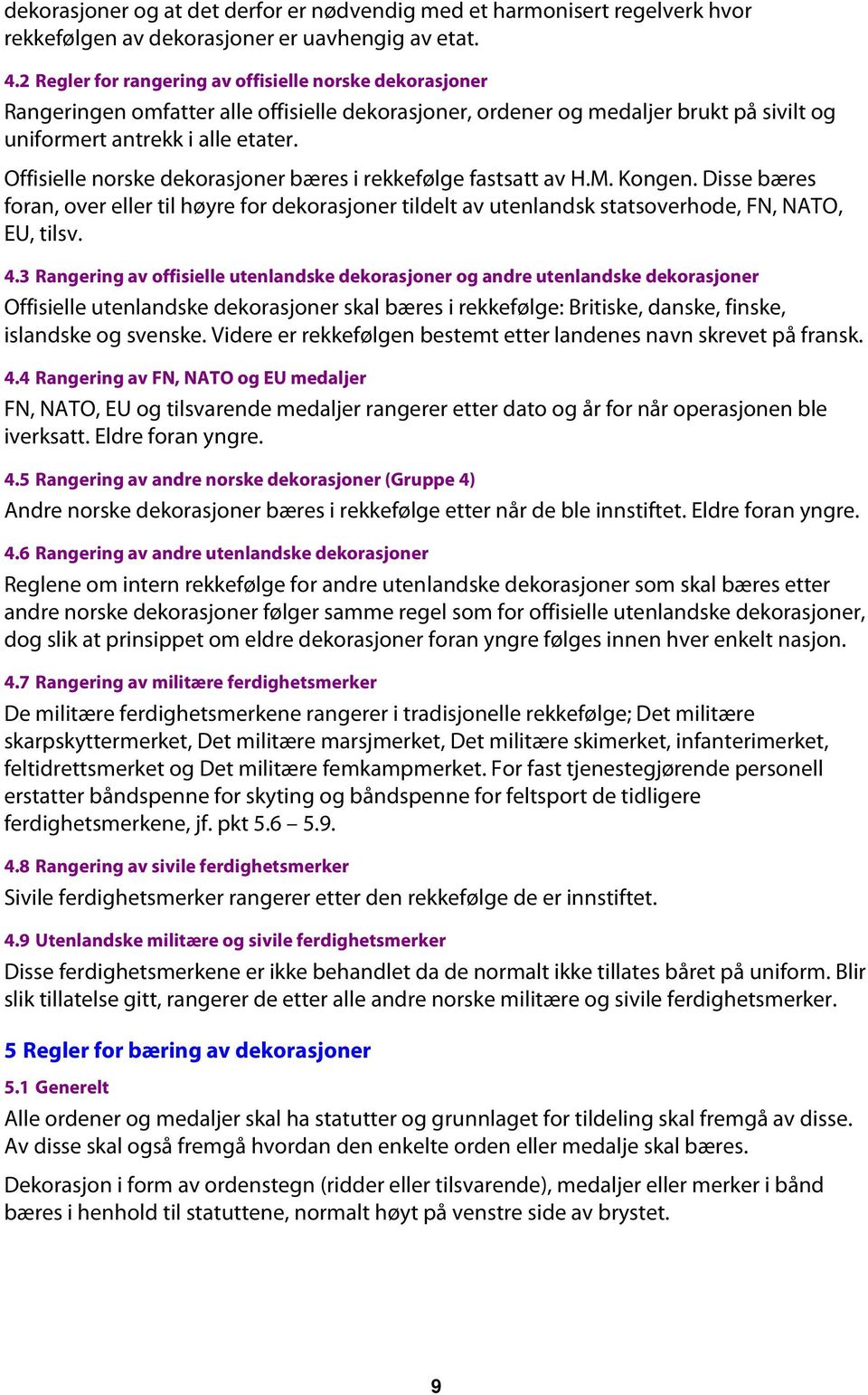 dekorasjoner og at det derfor er nødvendig med et harmonisert regelverk hvor rekkefølgen av dekorasjoner er uavhengig av etat.

4.2 Regler for rangering av offisielle norske dekorasjoner

Rangeringen omfatter alle offisielle dekorasjoner, ordener og medaljer brukt på sivilt og uniformert antrekk i alle etater.

Offisielle norske dekorasjoner bæres i rekkefølge fastsatt av H.M. Kongen. Disse bæres foran, over eller til høyre for dekorasjoner tildelt av utenlandsk statsoverhode, FN, NATO, EU, tilsv.

4.3 Rangering av offisielle utenlandske dekorasjoner og andre utenlandske dekorasjoner

Offisielle utenlandske dekorasjoner skal bæres i rekkefølge: Britiske, danske, finske, islandske og svenske. Videre er rekkefølgen bestemt etter landenes navn skrevet på fransk.

4.4 Rangering av FN, NATO og EU medaljer

FN, NATO, EU og tilsvarende medaljer rangerer etter dato og år for når operasjonen ble iverksatt. Eldre foran yngre.

4.5 Rangering av andre norske dekorasjoner (Gruppe 4)

Andre norske dekorasjoner bæres i rekkefølge etter når de ble innstiftet. Eldre foran yngre.

4.6 Rangering av andre utenlandske dekorasjoner

Reglene om intern rekkefølge for andre utenlandske dekorasjoner som skal bæres etter andre norske dekorasjoner følger samme regel som for offisielle utenlandske dekorasjoner, dog slik at prinsippet om eldre dekorasjoner foran yngre følges innen hver enkelt nasjon.

4.7 Rangering av militære ferdighetsmerker

De militære ferdighetsmerkene rangerer i tradisjonelle rekkefølge; Det militære skarpskyttermerket, Det militære marsjmerket, Det militære skimerket, infanterimerket, feltidrettsmerket og Det militære femkampmerket. For fast tjenestegjørende personell erstatter båndspenne for skyting og båndspenne for feltsport de tidligere ferdighetsmerkene, jf. pkt 5.6 – 5.9.

4.8 Rangering av sivile ferdighetsmerker

Sivile ferdighetsmerker rangerer etter den rekkefølge de er innstiftet.

4.9 Utenlandske militære og sivile ferdighetsmerker

Disse ferdighetsmerkene er ikke behandlet da de normalt ikke tillates båret på uniform. Blir slik tillatelse gitt, rangerer de etter alle andre norske militære og sivile ferdighetsmerker.

5 Regler for bæring av dekorasjoner

5.1 Generelt

Alle ordener og medaljer skal ha statutter og grunnlaget for tildeling skal fremgå av disse. Av disse skal også fremgå hvordan den enkelte orden eller medalje skal bæres.

Dekorasjon i form av ordenstegn (ridder eller tilsvarende), medaljer eller merker i bånd bæres i henhold til statuttene, normalt høyt på venstre side av brystet.

9